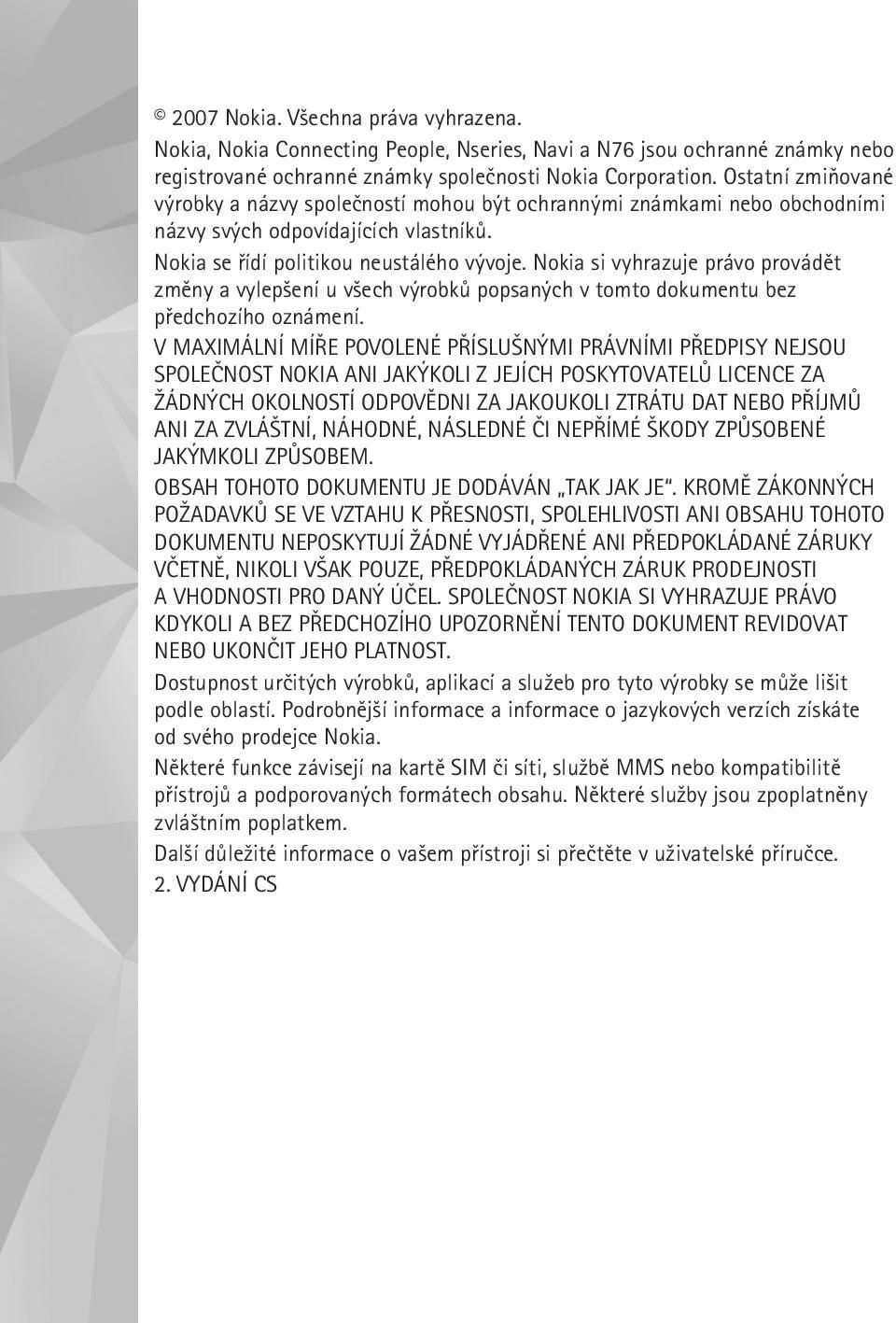 © 2007 Nokia. Všechna práva vyhrazena.

Nokia, Nokia Connecting People, Nseries, Navi a N76 jsou ochranné známky nebo registrované ochranné známky společnosti Nokia Corporation. Ostatní zmiňované výrobky a názvy společností mohou být ochrannými známkami nebo obchodními názvy svých odpovídajících vlastníků.

Nokia se řídí politikou neustálého vývoje. Nokia si vyhrazuje právo provádět změny a vylepšení u všech výrobků popsaných v tomto dokumentu bez předchozího oznámení.

V MAXIMÁLNÍ MÍŘE POVOLENÉ PŘÍSLUŠNÝMI PRÁVNÍMI PŘEDPISY NEJSOU SPOLEČNOST NOKIA ANI JAKÝKOLI Z JEJÍCH POSKYTOVATELŮ LICENCE ZA ŽÁDNÝCH OKOLNOSTÍ ODPOVĚDNI ZA JAKOUKOLI ZTRÁTU DAT NEBO PŘÍJMŮ ANI ZA ZVLÁŠTNÍ, NÁHODNÉ, NÁSLEDNÉ ČI NEPŘÍMÉ ŠKODY ZPŮSOBENÉ JAKÝMKOLI ZPŮSOBEM.

OBSAH TOHOTO DOKUMENTU JE DODÁVÁN „TAK JAK JE“. KROMĚ ZÁKONNÝCH POŽADAVKŮ SE VE VZTAHU K PŘESNOSTI, SPOLEHLIVOSTI ANI OBSAHU TOHOTO DOKUMENTU NEPOSKYTUJÍ ŽÁDNÉ VYJÁDŘENÉ ANI PŘEDPOKLÁDANÉ ZÁRUKY VČETNĚ, NIKOLI VŠAK POUZE, PŘEDPOKLÁDANÝCH ZÁRUK PRODEJNOSTI A VHODNOSTI PRO DANÝ ÚČEL. SPOLEČNOST NOKIA SI VYHRAZUJE PRÁVO KDYKOLI A BEZ PŘEDCHOZÍHO UPOZORNĚNÍ TENTO DOKUMENT REVIDOVAT NEBO UKONČIT JEHO PLATNOST.

Dostupnost určitých výrobků, aplikací a služeb pro tyto výrobky se může lišit podle oblastí. Podrobnější informace a informace o jazykových verzích získáte od svého prodejce Nokia.

Některé funkce závisejí na kartě SIM či síti, službě MMS nebo kompatibilitě přístrojů a podporovaných formátech obsahu. Některé služby jsou zpoplatněny zvláštním poplatkem.

Další důležité informace o vašem přístroji si přečtěte v uživatelské příručce.

2. VYDÁNÍ CS